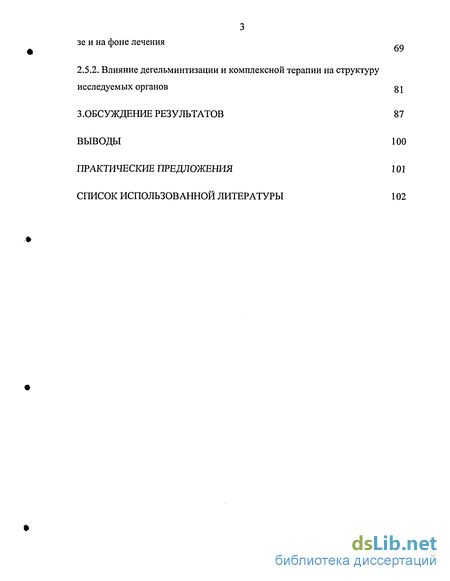 3

зе и на фоне лечения 69

2.5.2. Влияние дегельминтизации и комплексной терапии на структуру исследуемых органов 81

3.ОБСУЖДЕНИЕ РЕЗУЛЬТАТОВ 87

ВЫВОДЫ 100

ПРАКТИЧЕСКИЕ ПРЕДЛОЖЕНИЯ 101

СПИСОК ИСПОЛЬЗОВАННОЙ ЛИТЕРАТУРЫ 102

dsLib.net
библиотека диссертаций